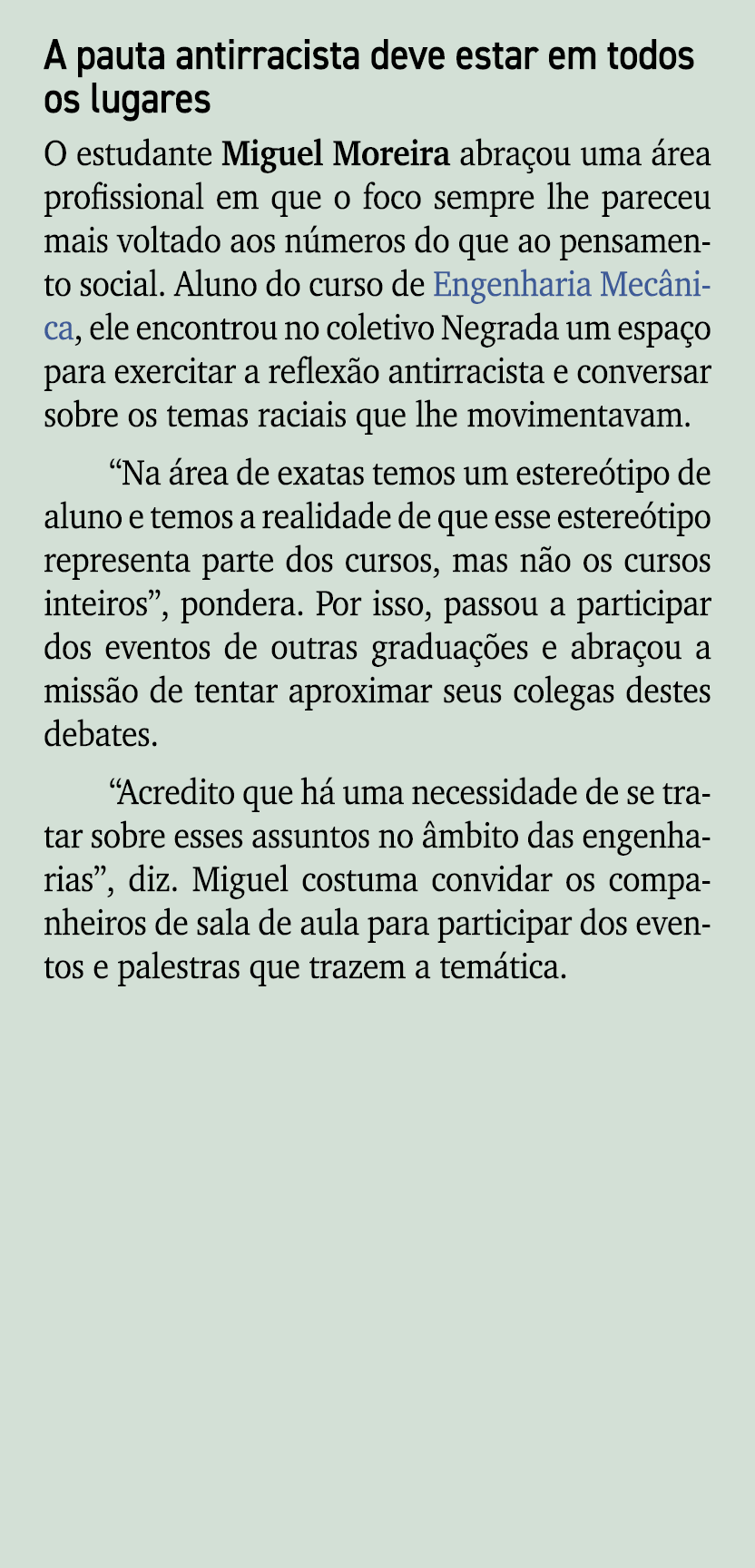 A pauta antirracista deve estar em todos os lugares

O estudante Miguel Moreira abraçou uma área profissional em que o foco sempre lhe pareceu mais voltado aos números do que ao pensamento social. Aluno do curso de Engenharia Mecânica, ele encontrou no coletivo Negrada um espaço para exercitar a reflexão antirracista e conversar sobre os temas raciais que lhe movimentavam.

“Na área de exatas temos um estereótipo de aluno e temos a realidade de que esse estereótipo representa parte dos cursos, mas não os cursos inteiros”, pondera. Por isso, passou a participar dos eventos de outras graduações e abraçou a missão de tentar aproximar seus colegas destes debates.

“Acredito que há uma necessidade de se tratar sobre esses assuntos no âmbito das engenharias”, diz. Miguel costuma convidar os companheiros de sala de aula para participar dos eventos e palestras que trazem a temática.